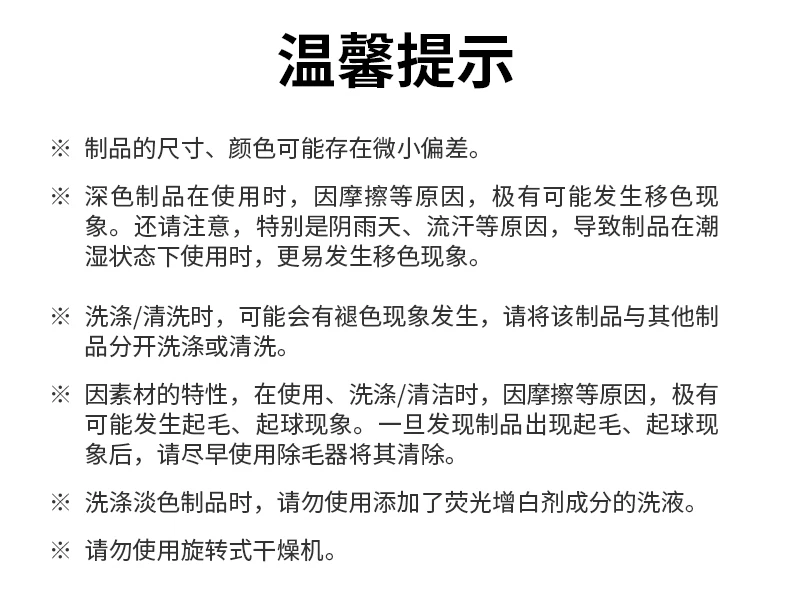 温馨提示

※ 制品的尺寸、颜色可能存在微小偏差。

※ 深色制品在使用时，因摩擦等原因，极有可能发生移色现象。还请注意，特别是阴雨天、流汗等原因，导致制品在潮湿状态下使用时，更易发生移色现象。

※ 洗涤/清洗时，可能会有褪色现象发生，请将该制品与其他制品分开洗涤或清洗。

※ 因素材的特性，在使用、洗涤/清洁时，因摩擦等原因，极有可能发生起毛、起球现象。一旦发现制品出现起毛、起球现象后，请尽早使用除毛器将其清除。

※ 洗涤淡色制品时，请勿使用添加了荧光增白剂成分的洗液。

※ 请勿使用旋转式干燥机。